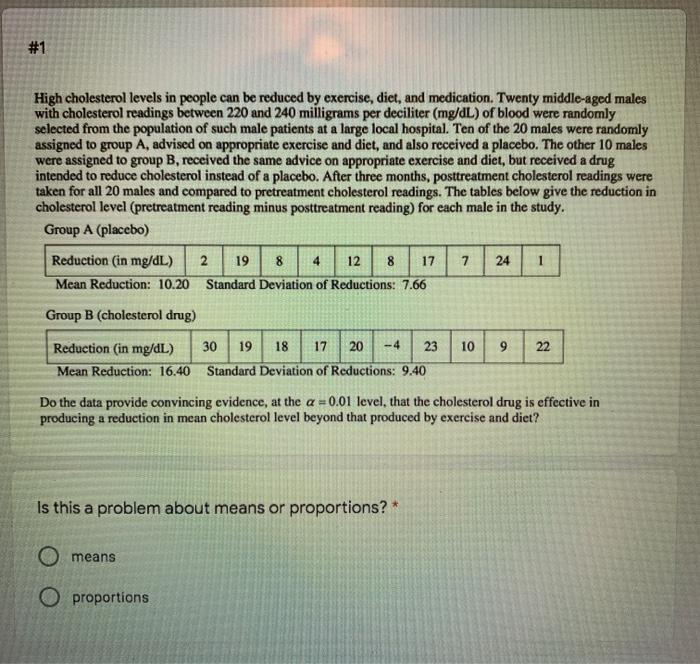 #1

High cholesterol levels in people can be reduced by exercise, diet, and medication. Twenty middle-aged males with cholesterol readings between 220 and 240 milligrams per deciliter (mg/dL) of blood were randomly selected from the population of such male patients at a large local hospital. Ten of the 20 males were randomly assigned to group A, advised on appropriate exercise and diet, and also received a placebo. The other 10 males were assigned to group B, received the same advice on appropriate exercise and diet, but received a drug intended to reduce cholesterol instead of a placebo. After three months, posttreatment cholesterol readings were taken for all 20 males and compared to pretreatment cholesterol readings. The tables below give the reduction in cholesterol level (pretreatment reading minus posttreatment reading) for each male in the study.

Group A (placebo)

| Reduction (in mg/dL) | 2 | 19 | 8 | 4 | 12 | 8 | 17 | 7 | 24 | 1 |
|---|---|---|---|---|---|---|---|---|---|---|

Mean Reduction: 10.20   Standard Deviation of Reductions: 7.66

Group B (cholesterol drug)

| Reduction (in mg/dL) | 30 | 19 | 18 | 17 | 20 | −4 | 23 | 10 | 9 | 22 |
|---|---|---|---|---|---|---|---|---|---|---|

Mean Reduction: 16.40   Standard Deviation of Reductions: 9.40

Do the data provide convincing evidence, at the $\alpha = 0.01$ level, that the cholesterol drug is effective in producing a reduction in mean cholesterol level beyond that produced by exercise and diet?

Is this a problem about means or proportions? *

means

proportions